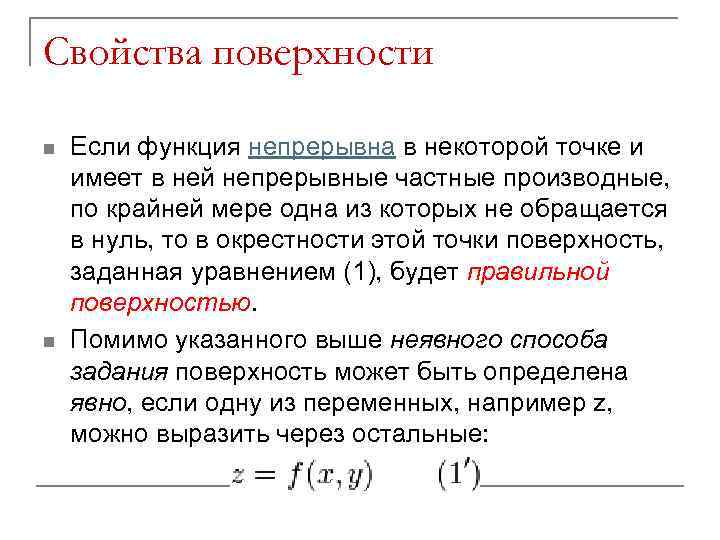 Свойства поверхности

Если функция непрерывна в некоторой точке и имеет в ней непрерывные частные производные, по крайней мере одна из которых не обращается в нуль, то в окрестности этой точки поверхность, заданная уравнением (1), будет правильной поверхностью.

Помимо указанного выше неявного способа задания поверхность может быть определена явно, если одну из переменных, например z, можно выразить через остальные:

$z = f(x, y) \qquad (1')$